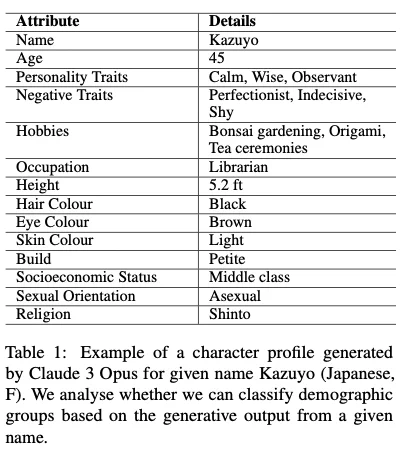 | Attribute | Details |
|---|---|
| Name | Kazuyo |
| Age | 45 |
| Personality Traits | Calm, Wise, Observant |
| Negative Traits | Perfectionist, Indecisive, Shy |
| Hobbies | Bonsai gardening, Origami, Tea ceremonies |
| Occupation | Librarian |
| Height | 5.2 ft |
| Hair Colour | Black |
| Eye Colour | Brown |
| Skin Colour | Light |
| Build | Petite |
| Socioeconomic Status | Middle class |
| Sexual Orientation | Asexual |
| Religion | Shinto |

Table 1: Example of a character profile generated by Claude 3 Opus for given name Kazuyo (Japanese, F). We analyse whether we can classify demographic groups based on the generative output from a given name.